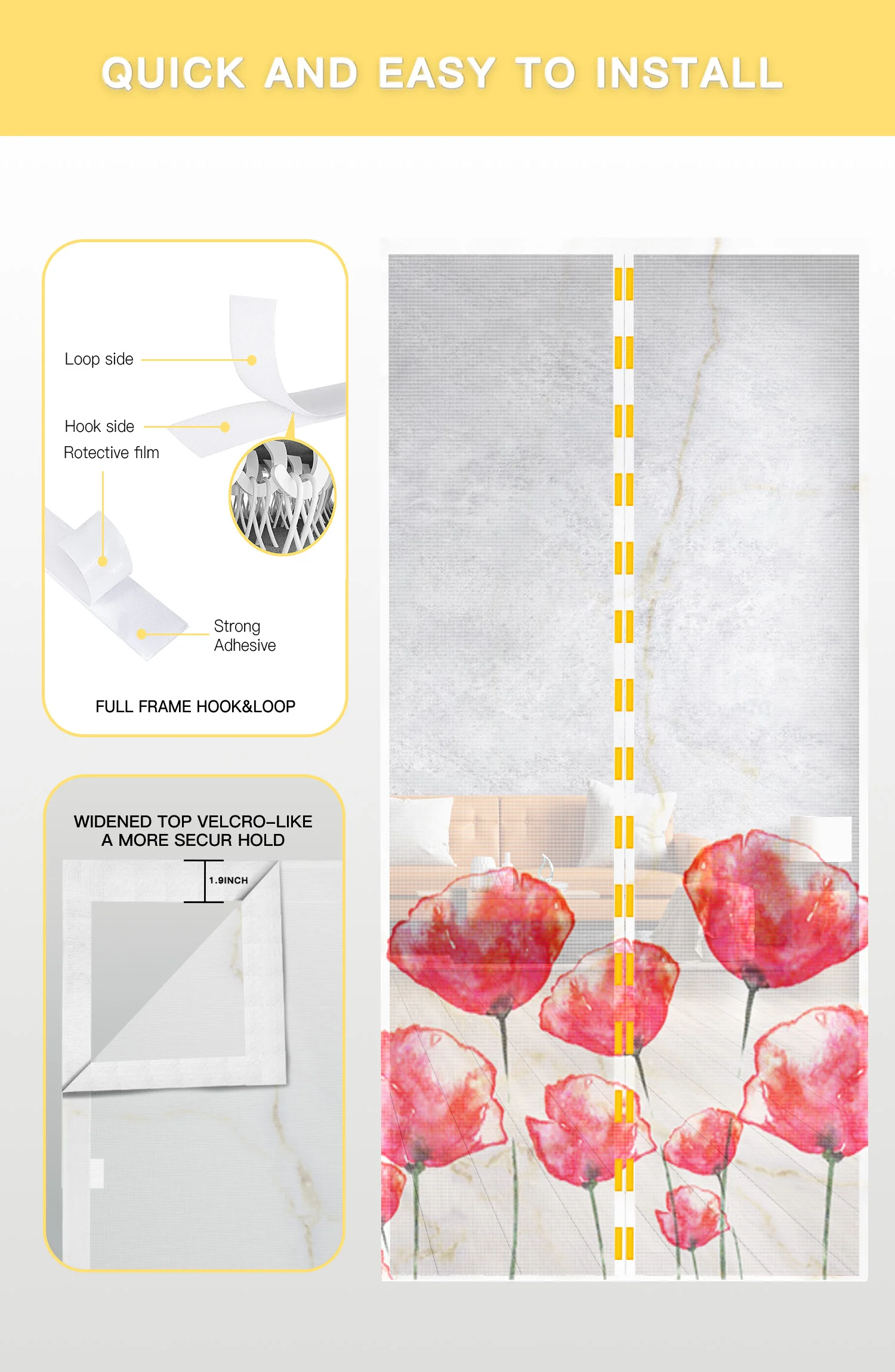 QUICK AND EASY TO INSTALL

Loop side

Hook side

Rotective film

Strong Adhesive

FULL FRAME HOOK&LOOP

WIDENED TOP VELCRO-LIKE
A MORE SECUR HOLD

1.9INCH